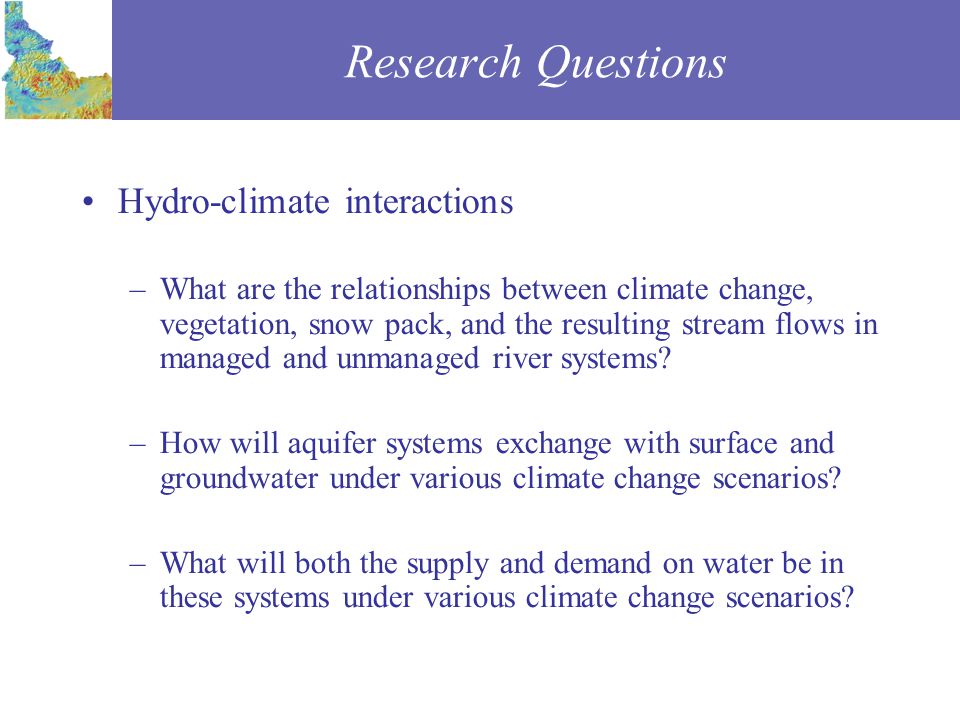 Research Questions

• Hydro-climate interactions

– What are the relationships between climate change, vegetation, snow pack, and the resulting stream flows in managed and unmanaged river systems?

– How will aquifer systems exchange with surface and groundwater under various climate change scenarios?

– What will both the supply and demand on water be in these systems under various climate change scenarios?